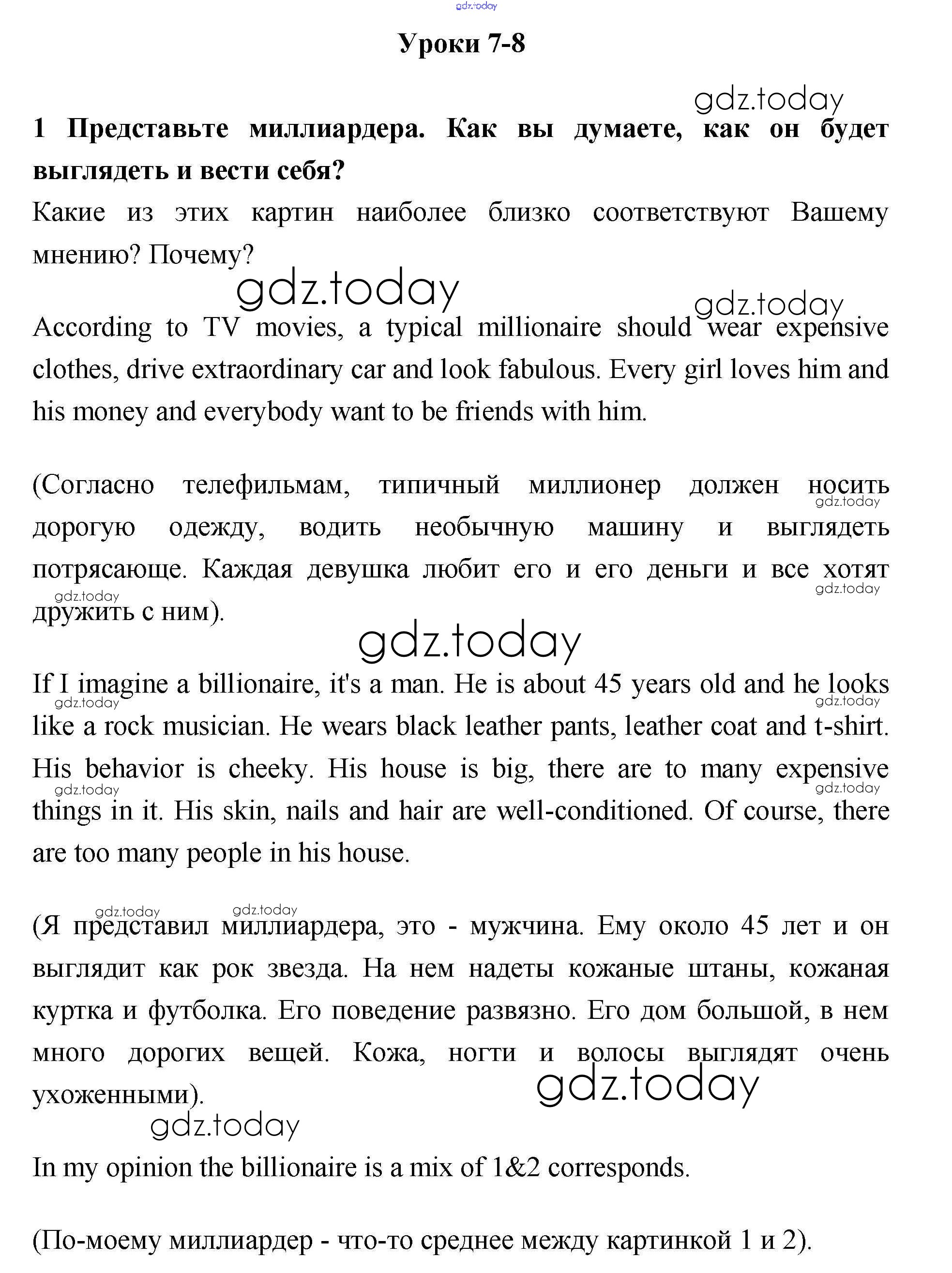 gdz.today

Уроки 7-8

gdz.today

1 Представьте миллиардера. Как вы думаете, как он будет выглядеть и вести себя?

Какие из этих картин наиболее близко соответствуют Вашему мнению? Почему?

gdz.today

gdz.today

According to TV movies, a typical millionaire should wear expensive clothes, drive extraordinary car and look fabulous. Every girl loves him and his money and everybody want to be friends with him.

(Согласно телефильмам, типичный миллионер должен носить дорогую одежду, водить необычную машину и выглядеть потрясающе. Каждая девушка любит его и его деньги и все хотят дружить с ним).

gdz.today gdz.today gdz.today

gdz.today

If I imagine a billionaire, it's a man. He is about 45 years old and he looks like a rock musician. He wears black leather pants, leather coat and t-shirt. His behavior is cheeky. His house is big, there are to many expensive things in it. His skin, nails and hair are well-conditioned. Of course, there are too many people in his house.

gdz.today gdz.today gdz.today gdz.today

gdz.today gdz.today

(Я представил миллиардера, это - мужчина. Ему около 45 лет и он выглядит как рок звезда. На нем надеты кожаные штаны, кожаная куртка и футболка. Его поведение развязно. Его дом большой, в нем много дорогих вещей. Кожа, ногти и волосы выглядят очень ухоженными).

gdz.today

gdz.today

In my opinion the billionaire is a mix of 1&2 corresponds.

(По-моему миллиардер - что-то среднее между картинкой 1 и 2).